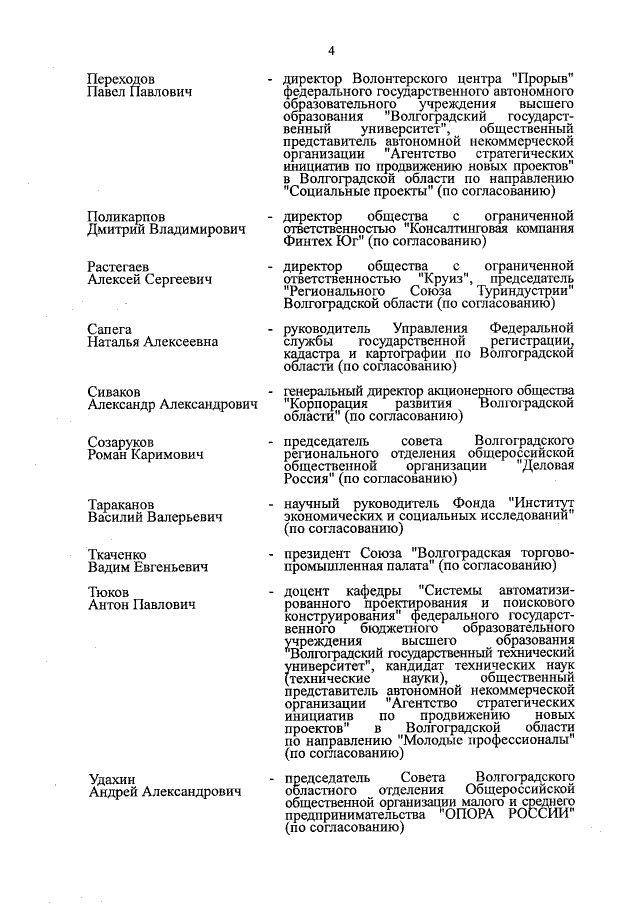 4

Переходов
Павел Павлович

- директор Волонтерского центра "Прорыв" федерального государственного автономного образовательного учреждения высшего образования "Волгоградский государственный университет", общественный представитель автономной некоммерческой организации "Агентство стратегических инициатив по продвижению новых проектов" в Волгоградской области по направлению "Социальные проекты" (по согласованию)

Поликарпов
Дмитрий Владимирович

- директор общества с ограниченной ответственностью "Консалтинговая компания Финтех Юг" (по согласованию)

Растегаев
Алексей Сергеевич

- директор общества с ограниченной ответственностью "Круиз", председатель "Регионального Союза Туриндустрии" Волгоградской области (по согласованию)

Сапега
Наталья Алексеевна

- руководитель Управления Федеральной службы государственной регистрации, кадастра и картографии по Волгоградской области (по согласованию)

Сиваков
Александр Александрович

- генеральный директор акционерного общества "Корпорация развития Волгоградской области" (по согласованию)

Созаруков
Роман Каримович

- председатель совета Волгоградского регионального отделения общероссийской общественной организации "Деловая Россия" (по согласованию)

Тараканов
Василий Валерьевич

- научный руководитель Фонда "Институт экономических и социальных исследований" (по согласованию)

Ткаченко
Вадим Евгеньевич

- президент Союза "Волгоградская торгово-промышленная палата" (по согласованию)

Тюков
Антон Павлович

- доцент кафедры "Системы автоматизированного проектирования и поискового конструирования" федерального государственного бюджетного образовательного учреждения высшего образования "Волгоградский государственный технический университет", кандидат технических наук (технические науки), общественный представитель автономной некоммерческой организации "Агентство стратегических инициатив по продвижению новых проектов" в Волгоградской области по направлению "Молодые профессионалы" (по согласованию)

Удахин
Андрей Александрович

- председатель Совета Волгоградского областного отделения Общероссийской общественной организации малого и среднего предпринимательства "ОПОРА РОССИИ" (по согласованию)